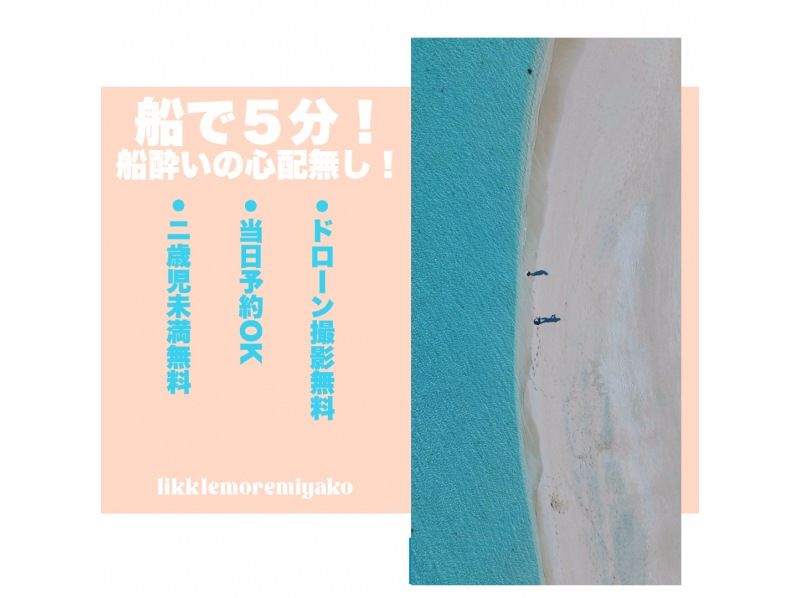 船で５分！
船酔いの心配無し！

●ドローン撮影無料

●当日予約OK

●二歳児未満無料

likklemoremiyako